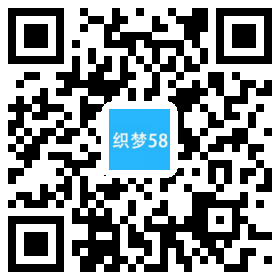 织梦58